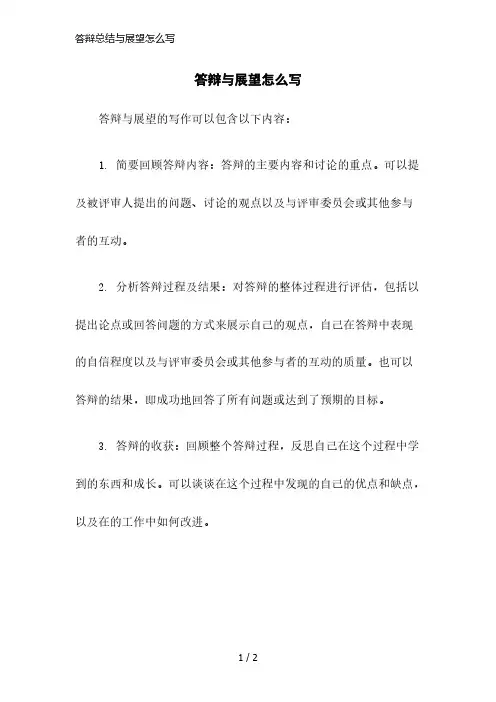 答辩总结与展望怎么写

答辩与展望怎么写

答辩与展望的写作可以包含以下内容：

1. 简要回顾答辩内容：答辩的主要内容和讨论的重点。可以提及被评审人提出的问题、讨论的观点以及与评审委员会或其他参与者的互动。

2. 分析答辩过程及结果：对答辩的整体过程进行评估，包括以提出论点或回答问题的方式来展示自己的观点，自己在答辩中表现的自信程度以及与评审委员会或其他参与者的互动的质量。也可以答辩的结果，即成功地回答了所有问题或达到了预期的目标。

3. 答辩的收获：回顾整个答辩过程，反思自己在这个过程中学到的东西和成长。可以谈谈在这个过程中发现的自己的优点和缺点，以及在的工作中如何改进。

1 / 2